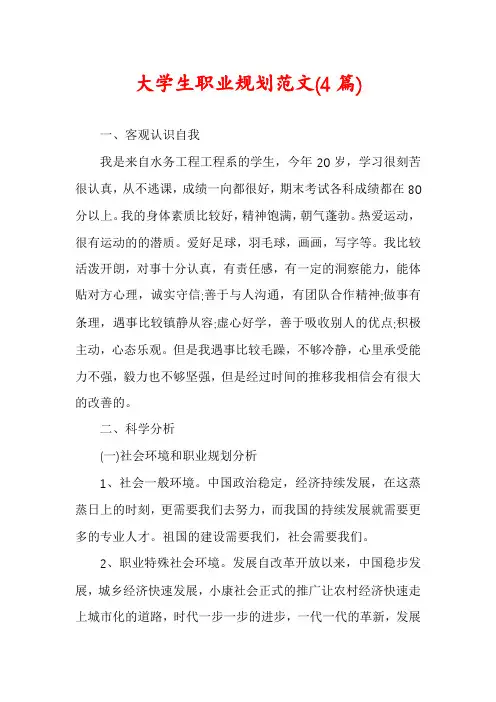 大学生职业规划范文(4 篇)

一、客观认识自我

我是来自水务工程工程系的学生，今年 20 岁，学习很刻苦很认真，从不逃课，成绩一向都很好，期末考试各科成绩都在 80 分以上。我的身体素质比较好，精神饱满，朝气蓬勃。热爱运动，很有运动的的潜质。爱好足球，羽毛球，画画，写字等。我比较活泼开朗，对事十分认真，有责任感，有一定的洞察能力，能体贴对方心理，诚实守信;善于与人沟通，有团队合作精神;做事有条理，遇事比较镇静从容;虚心好学，善于吸收别人的优点;积极主动，心态乐观。但是我遇事比较毛躁，不够冷静，心里承受能力不强，毅力也不够坚强，但是经过时间的推移我相信会有很大的改善的。

二、科学分析

(一)社会环境和职业规划分析

1、社会一般环境。中国政治稳定，经济持续发展，在这蒸蒸日上的时刻，更需要我们去努力，而我国的持续发展就需要更多的专业人才。祖国的建设需要我们，社会需要我们。

2、职业特殊社会环境。发展自改革开放以来，中国稳步发展，城乡经济快速发展，小康社会正式的推广让农村经济快速走上城市化的道路，时代一步一步的进步，一代一代的革新，发展